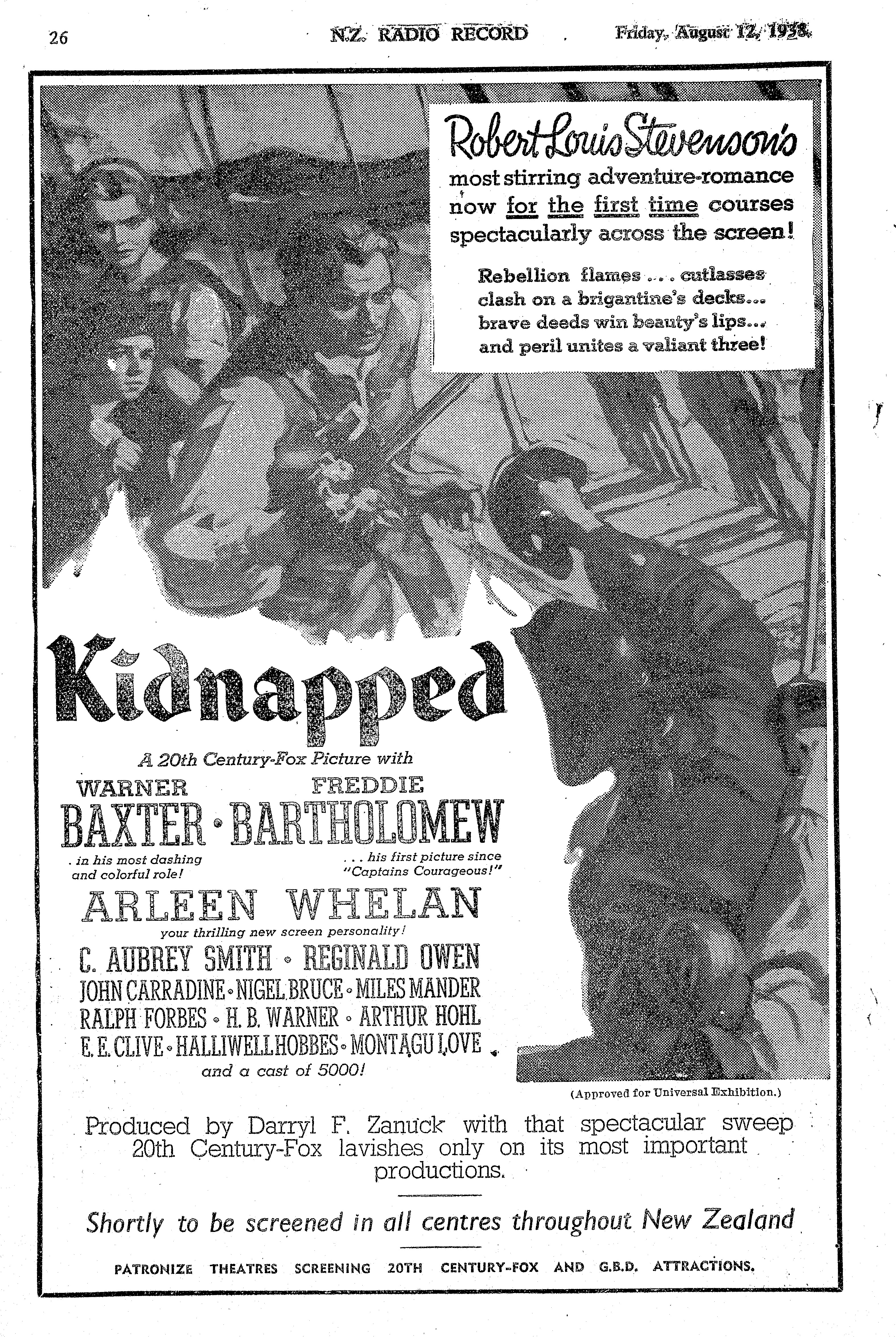 26 N.Z. RADIO RECORD Friday, August 12, 1938.

Robert Louis Stevenson's most stirring adventure-romance now for the first time courses spectacularly across the screen!

Rebellion flames .... cutlasses clash on a brigantine's decks... brave deeds win beauty's lips... and peril unites a valiant three!

Kidnapped

A 20th Century-Fox Picture with

WARNER BAXTER · FREDDIE BARTHOLOMEW

. in his most dashing and colorful role!

. . . his first picture since "Captains Courageous!"

ARLEEN WHELAN

your thrilling new screen personality!

C. AUBREY SMITH · REGINALD OWEN
JOHN CARRADINE · NIGEL BRUCE · MILES MANDER
RALPH FORBES · H. B. WARNER · ARTHUR HOHL
E. E. CLIVE · HALLIWELL HOBBES · MONTAGU LOVE

and a cast of 5000!

(Approved for Universal Exhibition.)

Produced by Darryl F. Zanuck with that spectacular sweep 20th Century-Fox lavishes only on its most important productions.

Shortly to be screened in all centres throughout New Zealand

PATRONIZE THEATRES SCREENING 20TH CENTURY-FOX AND G.B.D. ATTRACTIONS.